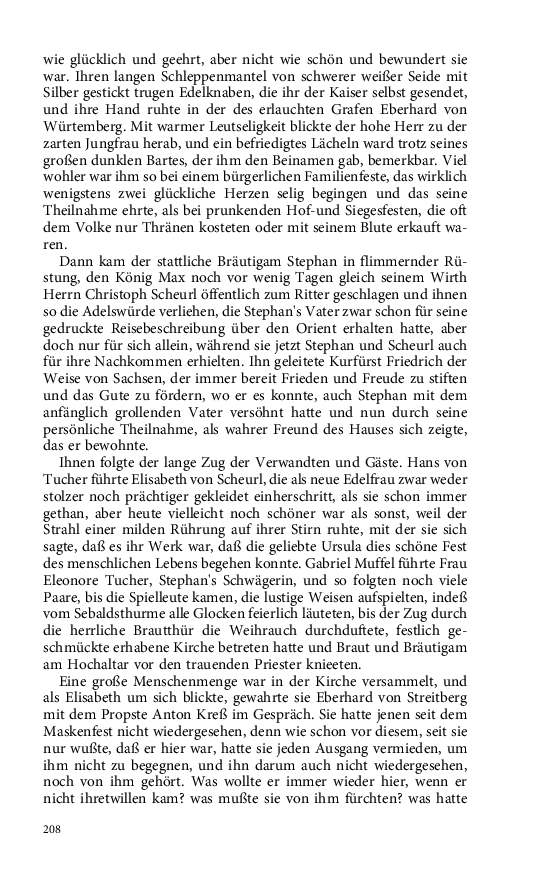 wie glücklich und geehrt, aber nicht wie schön und bewundert sie war. Ihren langen Schleppenmantel von schwerer weißer Seide mit Silber gestickt trugen Edelknaben, die ihr der Kaiser selbst gesendet, und ihre Hand ruhte in der des erlauchten Grafen Eberhard von Würtemberg. Mit warmer Leutseligkeit blickte der hohe Herr zu der zarten Jungfrau herab, und ein befriedigtes Lächeln ward trotz seines großen dunklen Bartes, der ihm den Beinamen gab, bemerkbar. Viel wohler war ihm so bei einem bürgerlichen Familienfeste, das wirklich wenigstens zwei glückliche Herzen selig begingen und das seine Theilnahme ehrte, als bei prunkenden Hof-und Siegesfesten, die oft dem Volke nur Thränen kosteten oder mit seinem Blute erkauft waren.

Dann kam der stattliche Bräutigam Stephan in flimmernder Rüstung, den König Max noch vor wenig Tagen gleich seinem Wirth Herrn Christoph Scheurl öffentlich zum Ritter geschlagen und ihnen so die Adelswürde verliehen, die Stephan's Vater zwar schon für seine gedruckte Reisebeschreibung über den Orient erhalten hatte, aber doch nur für sich allein, während sie jetzt Stephan und Scheurl auch für ihre Nachkommen erhielten. Ihn geleitete Kurfürst Friedrich der Weise von Sachsen, der immer bereit Frieden und Freude zu stiften und das Gute zu fördern, wo er es konnte, auch Stephan mit dem anfänglich grollenden Vater versöhnt hatte und nun durch seine persönliche Theilnahme, als wahrer Freund des Hauses sich zeigte, das er bewohnte.

Ihnen folgte der lange Zug der Verwandten und Gäste. Hans von Tucher führte Elisabeth von Scheurl, die als neue Edelfrau zwar weder stolzer noch prächtiger gekleidet einherschritt, als sie schon immer gethan, aber heute vielleicht noch schöner war als sonst, weil der Strahl einer milden Rührung auf ihrer Stirn ruhte, mit der sie sich sagte, daß es ihr Werk war, daß die geliebte Ursula dies schöne Fest des menschlichen Lebens begehen konnte. Gabriel Muffel führte Frau Eleonore Tucher, Stephan's Schwägerin, und so folgten noch viele Paare, bis die Spielleute kamen, die lustige Weisen aufspielten, indeß vom Sebaldsthurme alle Glocken feierlich läuteten, bis der Zug durch die herrliche Brautthür die Weihrauch durchduftete, festlich geschmückte erhabene Kirche betreten hatte und Braut und Bräutigam am Hochaltar vor den trauenden Priester knieeten.

Eine große Menschenmenge war in der Kirche versammelt, und als Elisabeth um sich blickte, gewahrte sie Eberhard von Streitberg mit dem Propste Anton Kreß im Gespräch. Sie hatte jenen seit dem Maskenfest nicht wiedergesehen, denn wie schon vor diesem, seit sie nur wußte, daß er hier war, hatte sie jeden Ausgang vermieden, um ihm nicht zu begegnen, und ihn darum auch nicht wiedergesehen, noch von ihm gehört. Was wollte er immer wieder hier, wenn er nicht ihretwillen kam? was mußte sie von ihm fürchten? was hatte

208